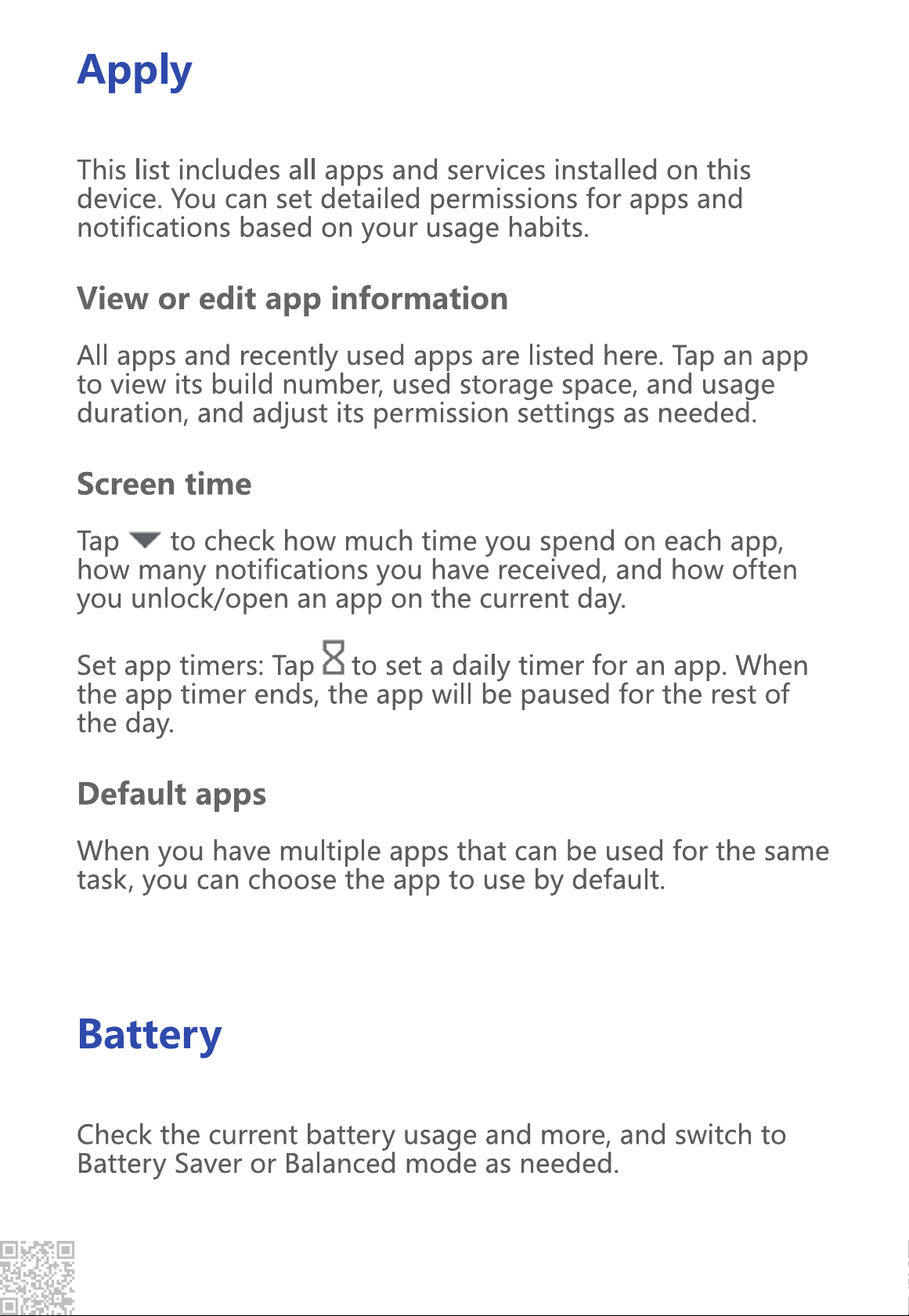 Apply

This list includes all apps and services installed on this device. You can set detailed permissions for apps and notifications based on your usage habits.

View or edit app information

All apps and recently used apps are listed here. Tap an app to view its build number, used storage space, and usage duration, and adjust its permission settings as needed.

Screen time

Tap to check how much time you spend on each app, how many notifications you have received, and how often you unlock/open an app on the current day.

Set app timers: Tap to set a daily timer for an app. When the app timer ends, the app will be paused for the rest of the day.

Default apps

When you have multiple apps that can be used for the same task, you can choose the app to use by default.

Battery

Check the current battery usage and more, and switch to Battery Saver or Balanced mode as needed.